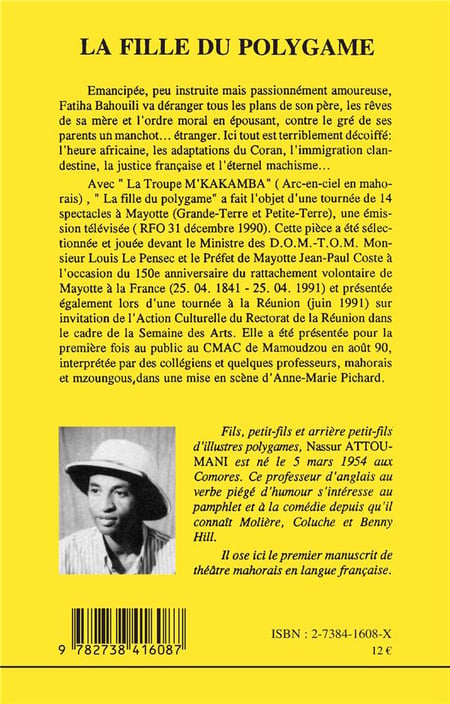 LA FILLE DU POLYGAME

Emancipée, peu instruite mais passionnément amoureuse, Fatiha Bahouili va déranger tous les plans de son père, les rêves de sa mère et l'ordre moral en épousant, contre le gré de ses parents un manchot… étranger. Ici tout est terriblement décoiffé: l'heure africaine, les adaptations du Coran, l'immigration clandestine, la justice française et l'éternel machisme…

Avec " La Troupe M'KAKAMBA" ( Arc-en-ciel en mahorais) , " La fille du polygame" a fait l'objet d'une tournée de 14 spectacles à Mayotte (Grande-Terre et Petite-Terre), une émission télévisée ( RFO 31 décembre 1990). Cette pièce a été sélectionnée et jouée devant le Ministre des D.O.M.-T.O.M. Monsieur Louis Le Pensec et le Préfet de Mayotte Jean-Paul Coste à l'occasion du 150e anniversaire du rattachement volontaire de Mayotte à la France (25. 04. 1841 - 25. 04. 1991) et présentée également lors d'une tournée à la Réunion (juin 1991) sur invitation de l'Action Culturelle du Rectorat de la Réunion dans le cadre de la Semaine des Arts. Elle a été présentée pour la première fois au public au CMAC de Mamoudzou en août 90, interprétée par des collégiens et quelques professeurs, mahorais et mzoungous,dans une mise en scène d'Anne-Marie Pichard.

Fils, petit-fils et arrière petit-fils d'illustres polygames, Nassur ATTOUMANI est né le 5 mars 1954 aux Comores. Ce professeur d'anglais au verbe piégé d'humour s'intéresse au pamphlet et à la comédie depuis qu'il connaît Molière, Coluche et Benny Hill.

Il ose ici le premier manuscrit de théâtre mahorais en langue française.

9 782738 416087

ISBN : 2-7384-1608-X
12 €